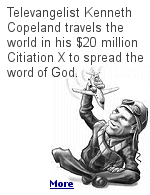 Televangelist Kenneth Copeland travels the world in his $20 million Citiation X to spread the word of God.

More